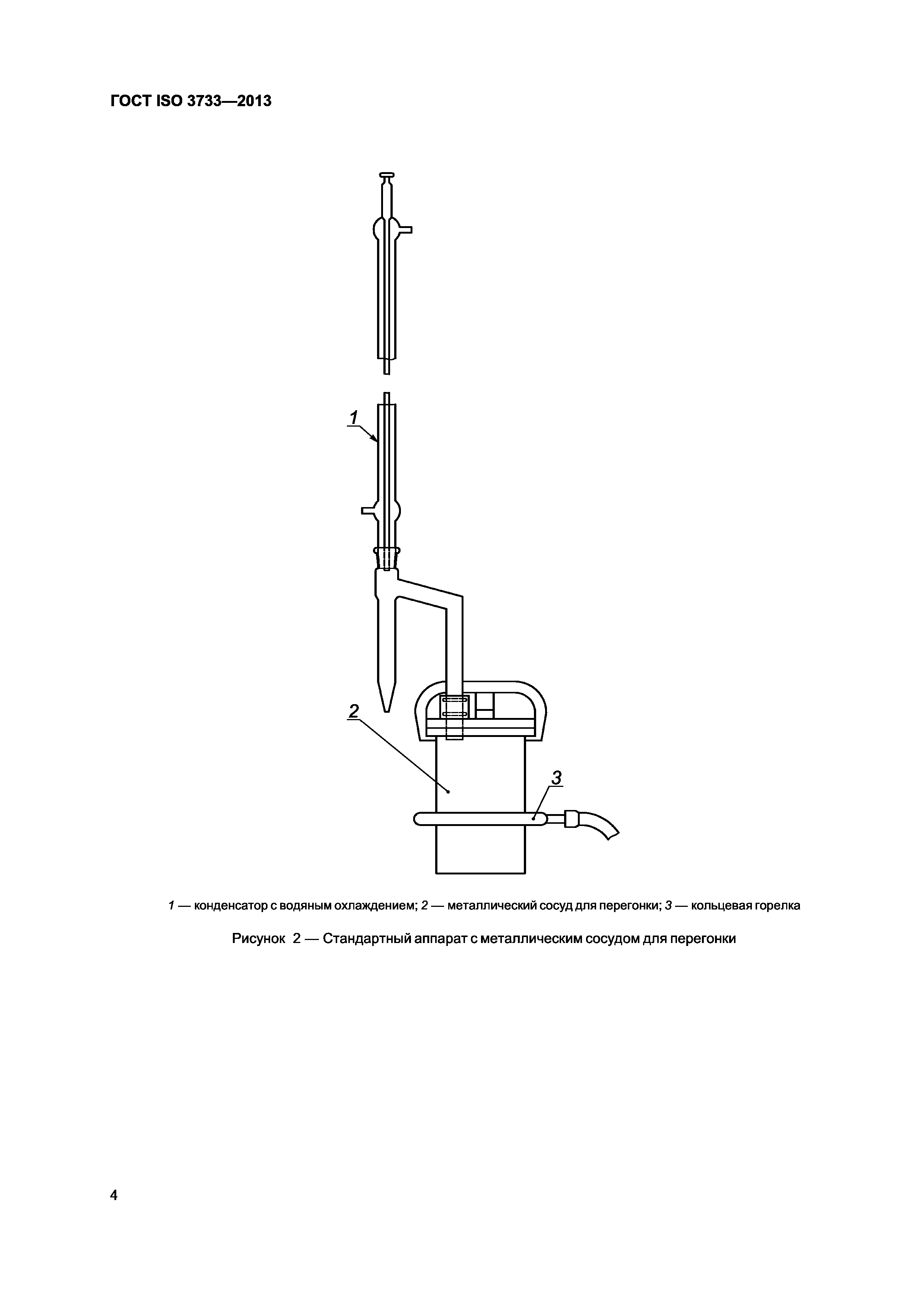 ГОСТ ISO 3733—2013

1

2

3

1 — конденсатор с водяным охлаждением; 2 — металлический сосуд для перегонки; 3 — кольцевая горелка

Рисунок 2 — Стандартный аппарат с металлическим сосудом для перегонки

4